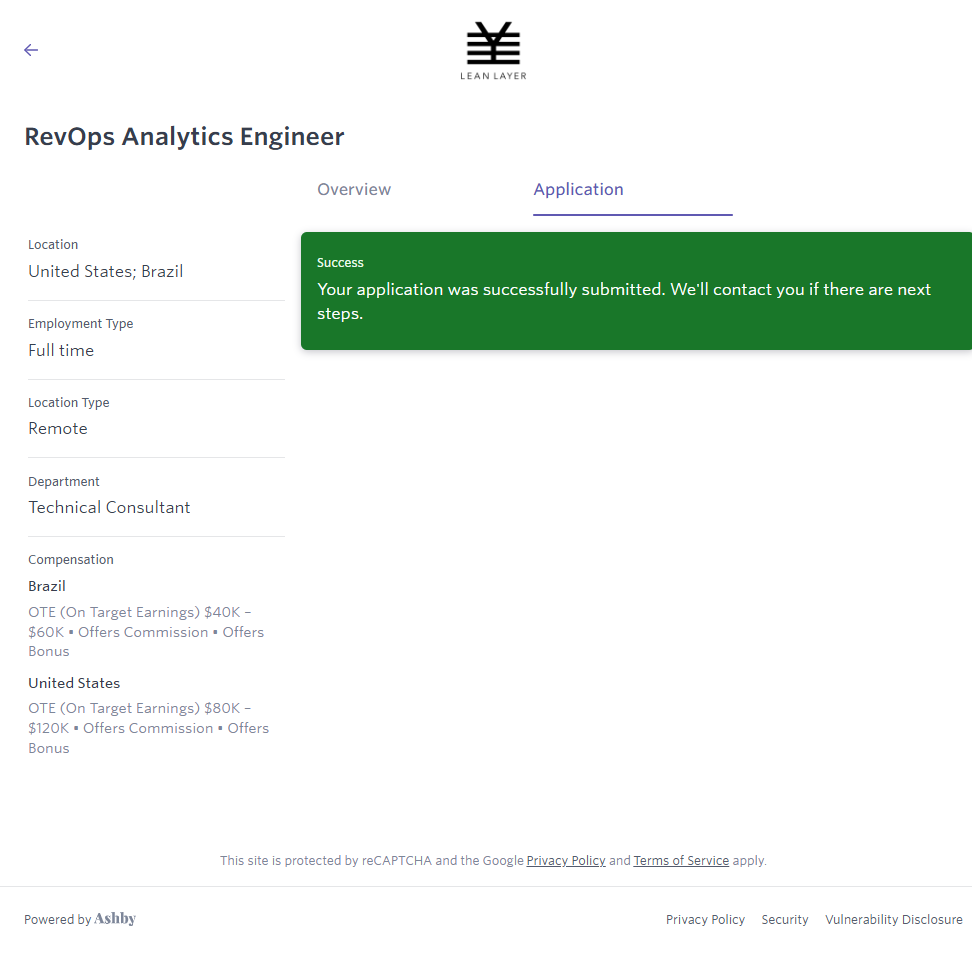 LEAN LAYER

RevOps Analytics Engineer

Overview Application

Location
United States; Brazil

Employment Type
Full time

Location Type
Remote

Department
Technical Consultant

Compensation
Brazil
OTE (On Target Earnings) $40K – $60K • Offers Commission • Offers Bonus

United States
OTE (On Target Earnings) $80K – $120K • Offers Commission • Offers Bonus

Success
Your application was successfully submitted. We'll contact you if there are next steps.

This site is protected by reCAPTCHA and the Google Privacy Policy and Terms of Service apply.

Powered by Ashby

Privacy Policy Security Vulnerability Disclosure